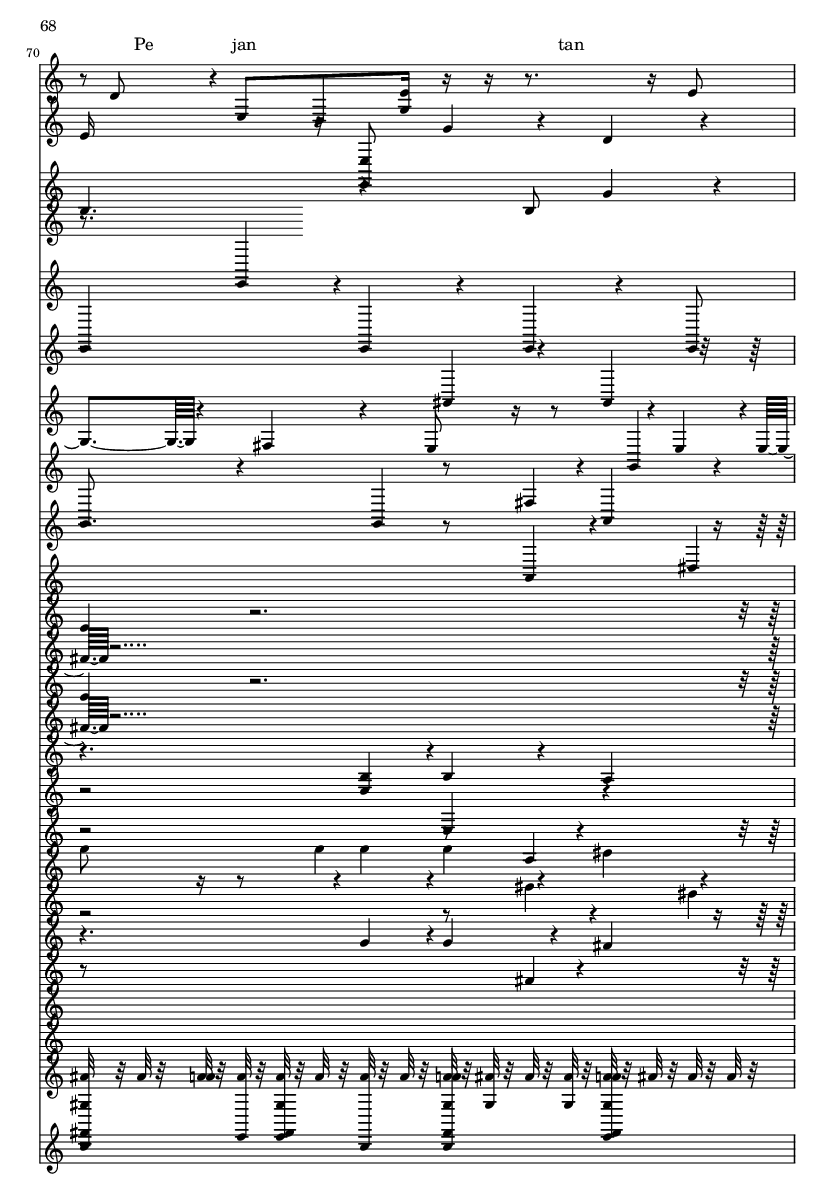 68

70

Pe jan tan